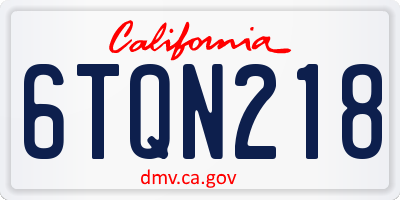 California

6TQN218

dmv.ca.gov